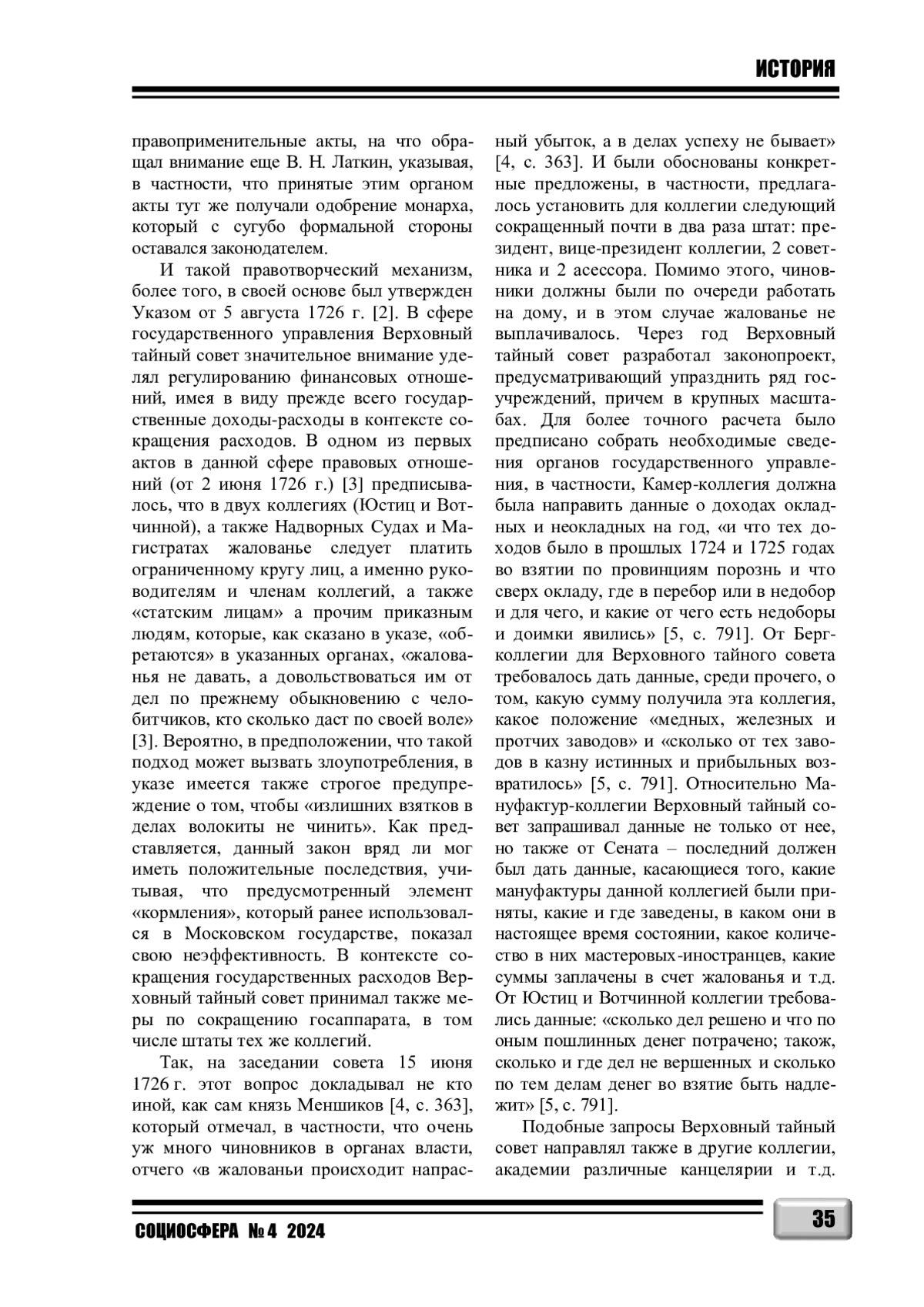 ИСТОРИЯ

правоприменительные акты, на что обращал внимание еще В. Н. Латкин, указывая, в частности, что принятые этим органом акты тут же получали одобрение монарха, который с сугубо формальной стороны оставался законодателем.

И такой правотворческий механизм, более того, в своей основе был утвержден Указом от 5 августа 1726 г. [2]. В сфере государственного управления Верховный тайный совет значительное внимание уделял регулированию финансовых отношений, имея в виду прежде всего государственные доходы-расходы в контексте сокращения расходов. В одном из первых актов в данной сфере правовых отношений (от 2 июня 1726 г.) [3] предписывалось, что в двух коллегиях (Юстиц и Вотчинной), а также Надворных Судах и Магистратах жалованье следует платить ограниченному кругу лиц, а именно руководителям и членам коллегий, а также «статским лицам» а прочим приказным людям, которые, как сказано в указе, «обретаются» в указанных органах, «жалованья не давать, а довольствоваться им от дел по прежнему обыкновению с челобитчиков, кто сколько даст по своей воле» [3]. Вероятно, в предположении, что такой подход может вызвать злоупотребления, в указе имеется также строгое предупреждение о том, чтобы «излишних взятков в делах волокиты не чинить». Как представляется, данный закон вряд ли мог иметь положительные последствия, учитывая, что предусмотренный элемент «кормления», который ранее использовался в Московском государстве, показал свою неэффективность. В контексте сокращения государственных расходов Верховный тайный совет принимал также меры по сокращению госаппарата, в том числе штаты тех же коллегий.

Так, на заседании совета 15 июня 1726 г. этот вопрос докладывал не кто иной, как сам князь Меншиков [4, с. 363], который отмечал, в частности, что очень уж много чиновников в органах власти, отчего «в жалованьи происходит напрасный убыток, а в делах успеху не бывает» [4, с. 363]. И были обоснованы конкретные предложены, в частности, предлагалось установить для коллегии следующий сокращенный почти в два раза штат: президент, вице-президент коллегии, 2 советника и 2 асессора. Помимо этого, чиновники должны были по очереди работать на дому, и в этом случае жалованье не выплачивалось. Через год Верховный тайный совет разработал законопроект, предусматривающий упразднить ряд госучреждений, причем в крупных масштабах. Для более точного расчета было предписано собрать необходимые сведения органов государственного управления, в частности, Камер-коллегия должна была направить данные о доходах окладных и неокладных на год, «и что тех доходов было в прошлых 1724 и 1725 годах во взятии по провинциям порознь и что сверх окладу, где в перебор или в недобор и для чего, и какие от чего есть недоборы и доимки явились» [5, с. 791]. От Берг-коллегии для Верховного тайного совета требовалось дать данные, среди прочего, о том, какую сумму получила эта коллегия, какое положение «медных, железных и протчих заводов» и «сколько от тех заводов в казну истинных и прибыльных возвратилось» [5, с. 791]. Относительно Мануфактур-коллегии Верховный тайный совет запрашивал данные не только от нее, но также от Сената – последний должен был дать данные, касающиеся того, какие мануфактуры данной коллегией были приняты, какие и где заведены, в каком они в настоящее время состоянии, какое количество в них мастеровых-иностранцев, какие суммы заплачены в счет жалованья и т.д. От Юстиц и Вотчинной коллегии требовались данные: «сколько дел решено и что по оным пошлинных денег потрачено; також, сколько и где дел не вершенных и сколько по тем делам денег во взятие быть надлежит» [5, с. 791].

Подобные запросы Верховный тайный совет направлял также в другие коллегии, академии различные канцелярии и т.д.

СОЦИОСФЕРА № 4 2024

35